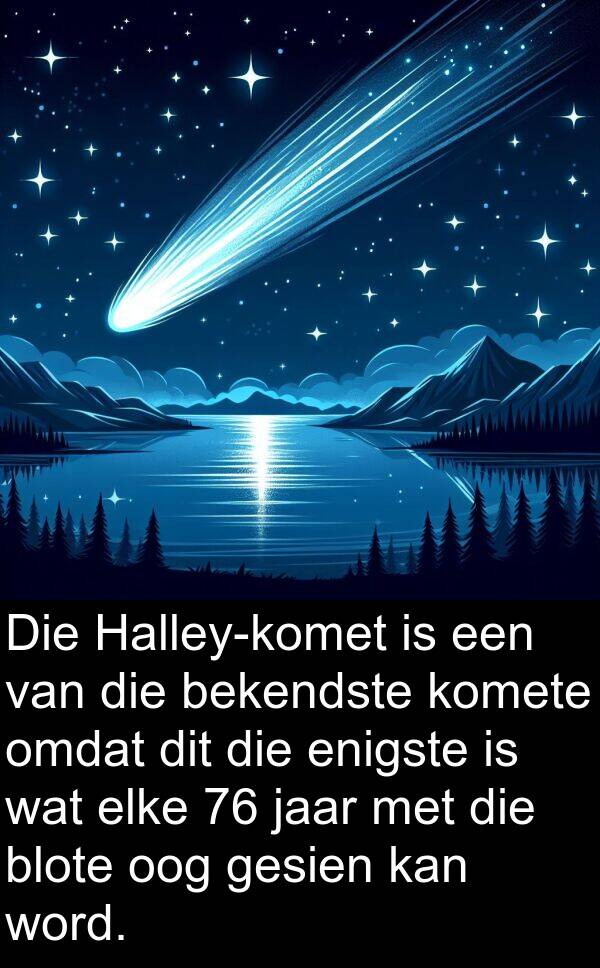 Die Halley-komet is een van die bekendste komete omdat dit die enigste is wat elke 76 jaar met die blote oog gesien kan word.